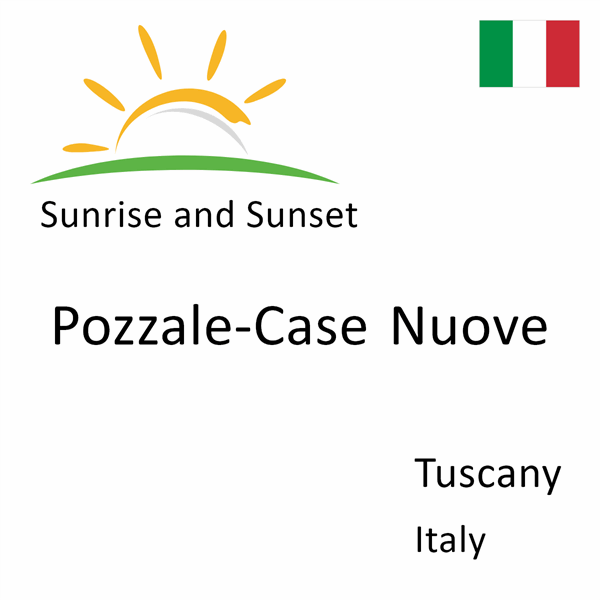 Sunrise and Sunset

Pozzale-Case Nuove

Tuscany

Italy